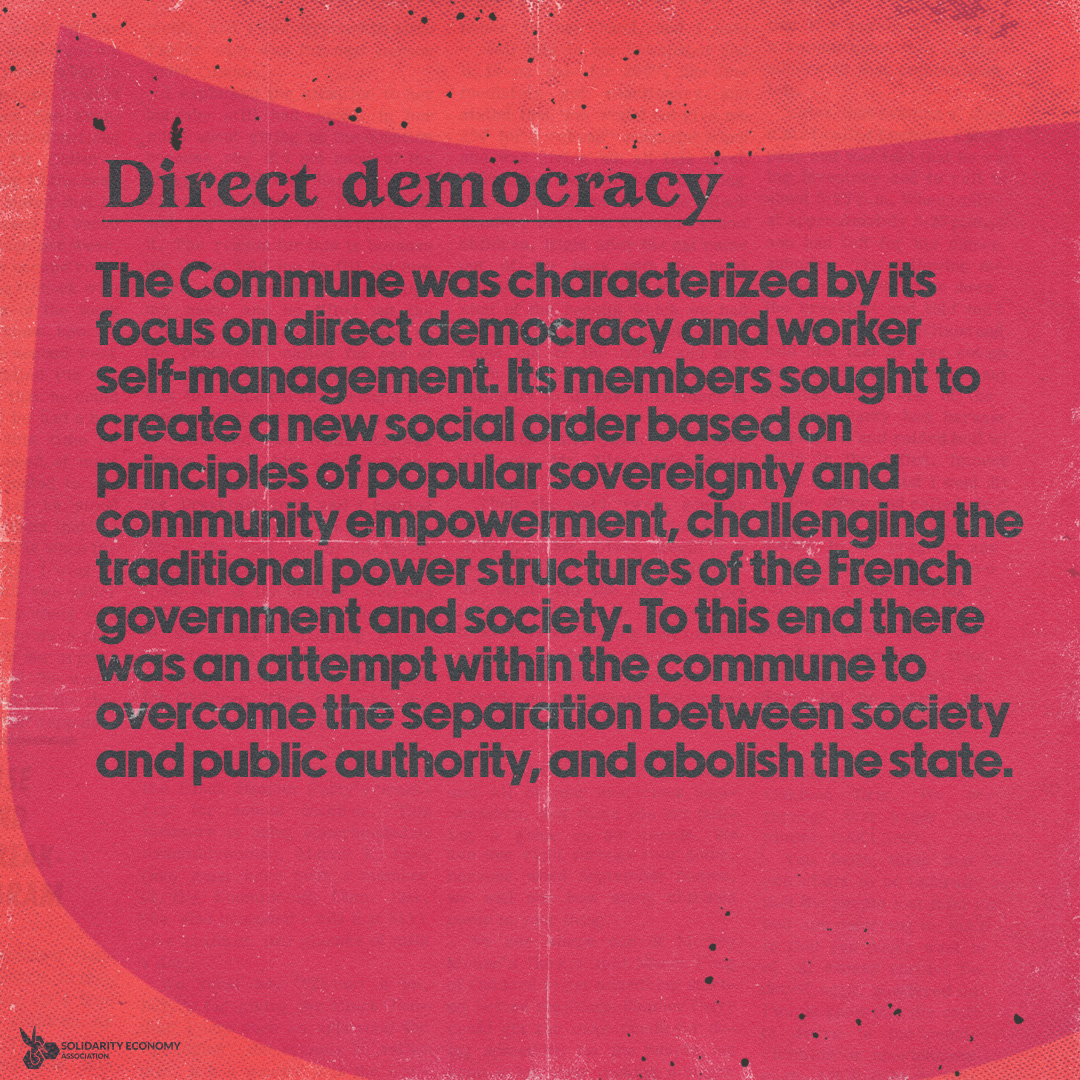 Direct democracy

The Commune was characterized by its focus on direct democracy and worker self-management. Its members sought to create a new social order based on principles of popular sovereignty and community empowerment, challenging the traditional power structures of the French government and society. To this end there was an attempt within the commune to overcome the separation between society and public authority, and abolish the state.

SOLIDARITY ECONOMY
ASSOCIATION